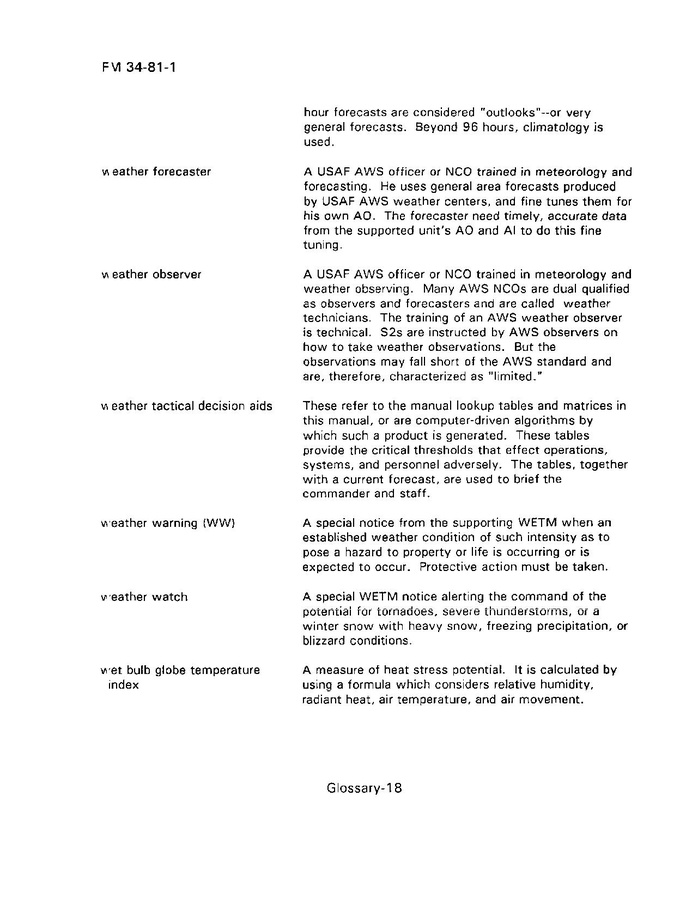 FM 34-81-1

hour forecasts are considered "outlooks"--or very general forecasts. Beyond 96 hours, climatology is used.

weather forecaster

A USAF AWS officer or NCO trained in meteorology and forecasting. He uses general area forecasts produced by USAF AWS weather centers, and fine tunes them for his own AO. The forecaster need timely, accurate data from the supported unit's AO and AI to do this fine tuning.

weather observer

A USAF AWS officer or NCO trained in meteorology and weather observing. Many AWS NCOs are dual qualified as observers and forecasters and are called weather technicians. The training of an AWS weather observer is technical. S2s are instructed by AWS observers on how to take weather observations. But the observations may fall short of the AWS standard and are, therefore, characterized as "limited."

weather tactical decision aids

These refer to the manual lookup tables and matrices in this manual, or are computer-driven algorithms by which such a product is generated. These tables provide the critical thresholds that effect operations, systems, and personnel adversely. The tables, together with a current forecast, are used to brief the commander and staff.

weather warning (WW)

A special notice from the supporting WETM when an established weather condition of such intensity as to pose a hazard to property or life is occurring or is expected to occur. Protective action must be taken.

weather watch

A special WETM notice alerting the command of the potential for tornadoes, severe thunderstorms, or a winter snow with heavy snow, freezing precipitation, or blizzard conditions.

wet bulb globe temperature index

A measure of heat stress potential. It is calculated by using a formula which considers relative humidity, radiant heat, air temperature, and air movement.

Glossary-18